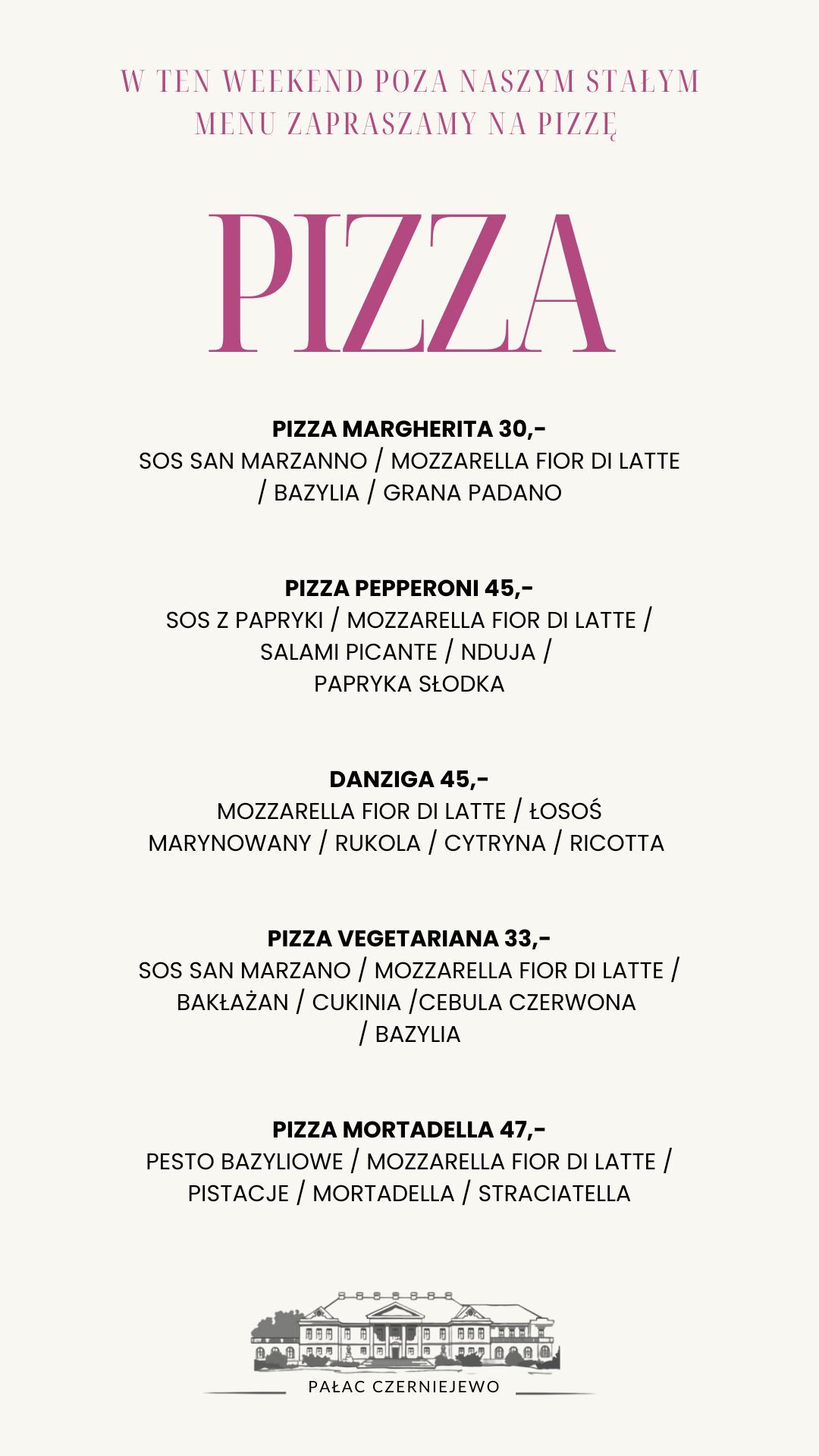 W TEN WEEKEND POZA NASZYM STAŁYM MENU ZAPRASZAMY NA PIZZĘ

PIZZA

PIZZA MARGHERITA 30,-
SOS SAN MARZANNO / MOZZARELLA FIOR DI LATTE / BAZYLIA / GRANA PADANO

PIZZA PEPPERONI 45,-
SOS Z PAPRYKI / MOZZARELLA FIOR DI LATTE / SALAMI PICANTE / NDUJA / PAPRYKA SŁODKA

DANZIGA 45,-
MOZZARELLA FIOR DI LATTE / ŁOSOŚ MARYNOWANY / RUKOLA / CYTRYNA / RICOTTA

PIZZA VEGETARIANA 33,-
SOS SAN MARZANO / MOZZARELLA FIOR DI LATTE / BAKŁAŻAN / CUKINIA /CEBULA CZERWONA / BAZYLIA

PIZZA MORTADELLA 47,-
PESTO BAZYLIOWE / MOZZARELLA FIOR DI LATTE / PISTACJE / MORTADELLA / STRACIATELLA

PAŁAC CZERNIEJEWO